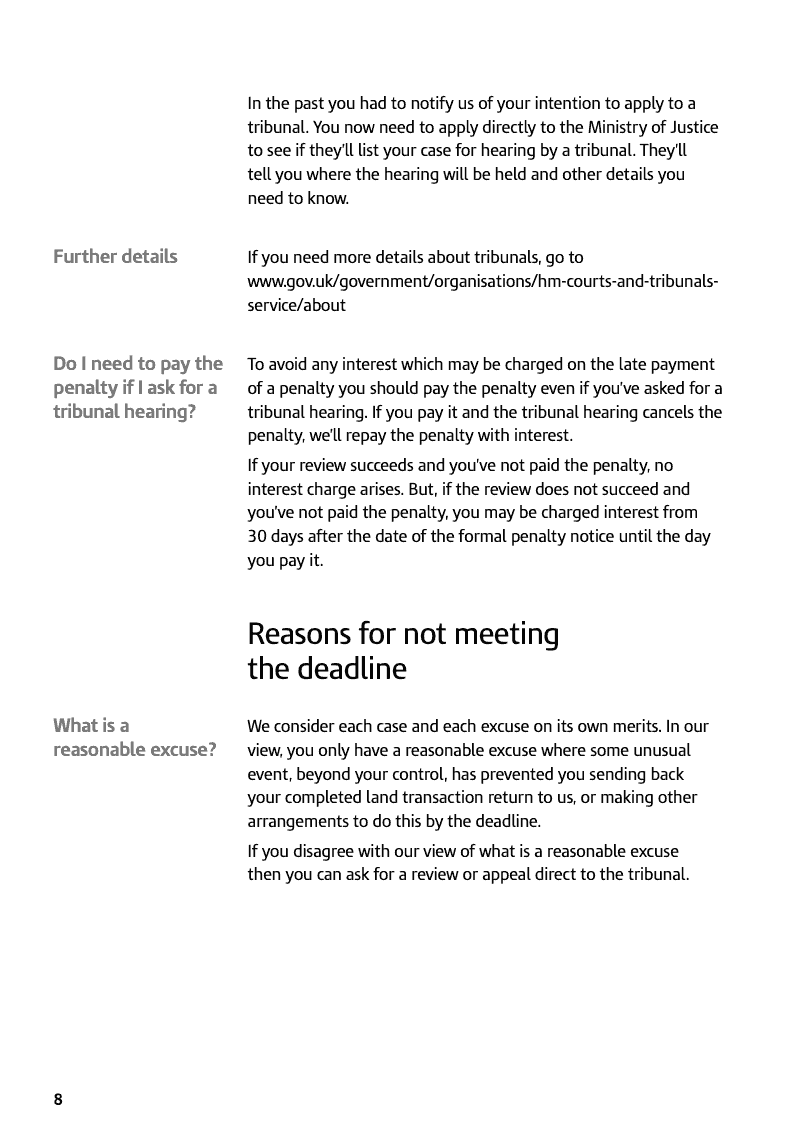 In the past you had to notify us of your intention to apply to a tribunal. You now need to apply directly to the Ministry of Justice to see if they'll list your case for hearing by a tribunal. They'll tell you where the hearing will be held and other details you need to know.

Further details

If you need more details about tribunals, go to www.gov.uk/government/organisations/hm-courts-and-tribunals-service/about

Do I need to pay the penalty if I ask for a tribunal hearing?

To avoid any interest which may be charged on the late payment of a penalty you should pay the penalty even if you've asked for a tribunal hearing. If you pay it and the tribunal hearing cancels the penalty, we'll repay the penalty with interest.

If your review succeeds and you've not paid the penalty, no interest charge arises. But, if the review does not succeed and you've not paid the penalty, you may be charged interest from 30 days after the date of the formal penalty notice until the day you pay it.

Reasons for not meeting the deadline

What is a reasonable excuse?

We consider each case and each excuse on its own merits. In our view, you only have a reasonable excuse where some unusual event, beyond your control, has prevented you sending back your completed land transaction return to us, or making other arrangements to do this by the deadline.

If you disagree with our view of what is a reasonable excuse then you can ask for a review or appeal direct to the tribunal.

8